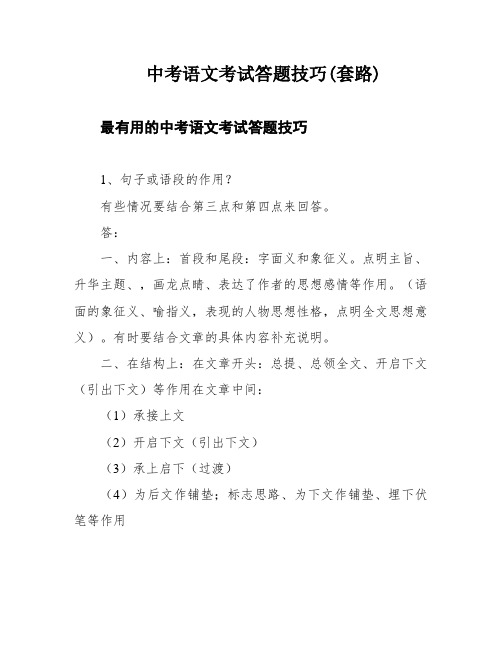 中考语文考试答题技巧(套路)

最有用的中考语文考试答题技巧

1、句子或语段的作用？

有些情况要结合第三点和第四点来回答。

答：

一、内容上：首段和尾段：字面义和象征义。点明主旨、升华主题、，画龙点睛、表达了作者的思想感情等作用。（语面的象征义、喻指义，表现的人物思想性格，点明全文思想意义）。有时要结合文章的具体内容补充说明。

二、在结构上：在文章开头：总提、总领全文、开启下文（引出下文）等作用在文章中间：

（1）承接上文

（2）开启下文（引出下文）

（3）承上启下（过渡）

（4）为后文作铺垫；标志思路、为下文作铺垫、埋下伏笔等作用